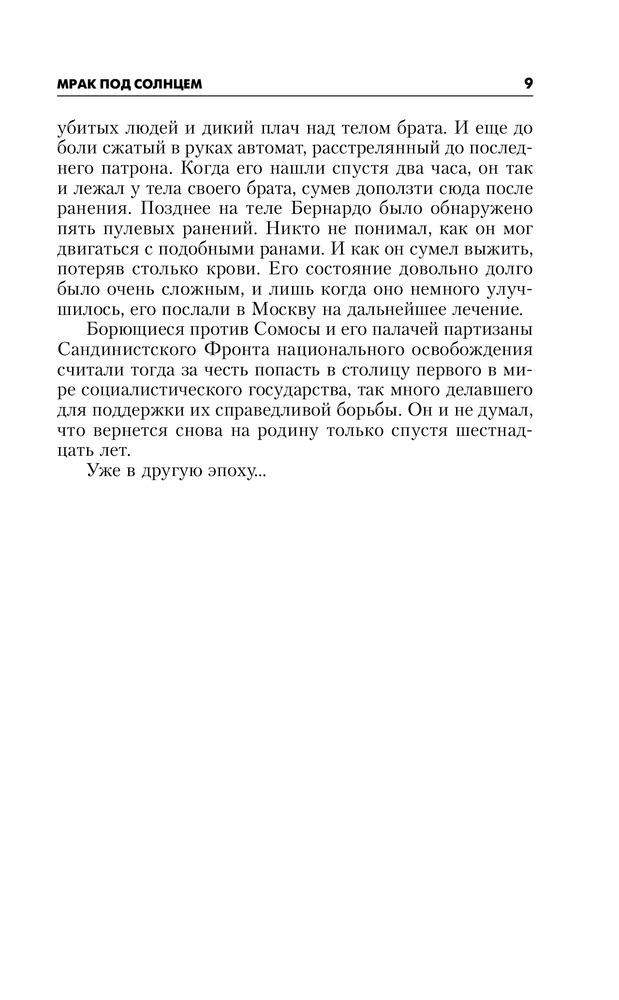 МРАК ПОД СОЛНЦЕМ 9

убитых людей и дикий плач над телом брата. И еще до боли сжатый в руках автомат, расстрелянный до последнего патрона. Когда его нашли спустя два часа, он так и лежал у тела своего брата, сумев доползти сюда после ранения. Позднее на теле Бернардо было обнаружено пять пулевых ранений. Никто не понимал, как он мог двигаться с подобными ранами. И как он сумел выжить, потеряв столько крови. Его состояние довольно долго было очень сложным, и лишь когда оно немного улучшилось, его послали в Москву на дальнейшее лечение.

Борющиеся против Сомосы и его палачей партизаны Сандинистского Фронта национального освобождения считали тогда за честь попасть в столицу первого в мире социалистического государства, так много делавшего для поддержки их справедливой борьбы. Он и не думал, что вернется снова на родину только спустя шестнадцать лет.

Уже в другую эпоху...